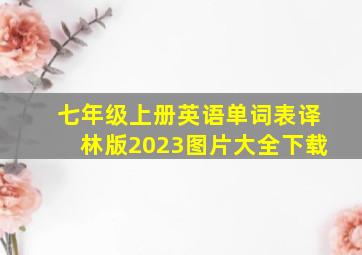 七年级上册英语单词表译林版2023图片大全下载